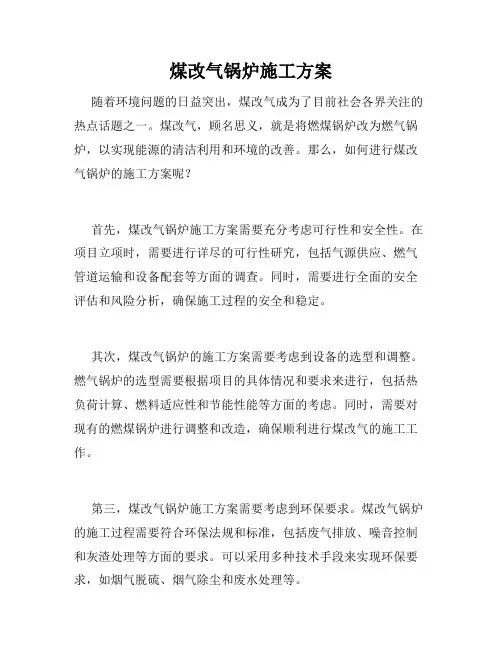 煤改气锅炉施工方案

随着环境问题的日益突出，煤改气成为了目前社会各界关注的热点话题之一。煤改气，顾名思义，就是将燃煤锅炉改为燃气锅炉，以实现能源的清洁利用和环境的改善。那么，如何进行煤改气锅炉的施工方案呢？

首先，煤改气锅炉施工方案需要充分考虑可行性和安全性。在项目立项时，需要进行详尽的可行性研究，包括气源供应、燃气管道运输和设备配套等方面的调查。同时，需要进行全面的安全评估和风险分析，确保施工过程的安全和稳定。

其次，煤改气锅炉的施工方案需要考虑到设备的选型和调整。燃气锅炉的选型需要根据项目的具体情况和要求来进行，包括热负荷计算、燃料适应性和节能性能等方面的考虑。同时，需要对现有的燃煤锅炉进行调整和改造，确保顺利进行煤改气的施工工作。

第三，煤改气锅炉施工方案需要考虑到环保要求。煤改气锅炉的施工过程需要符合环保法规和标准，包括废气排放、噪音控制和灰渣处理等方面的要求。可以采用多种技术手段来实现环保要求，如烟气脱硫、烟气除尘和废水处理等。